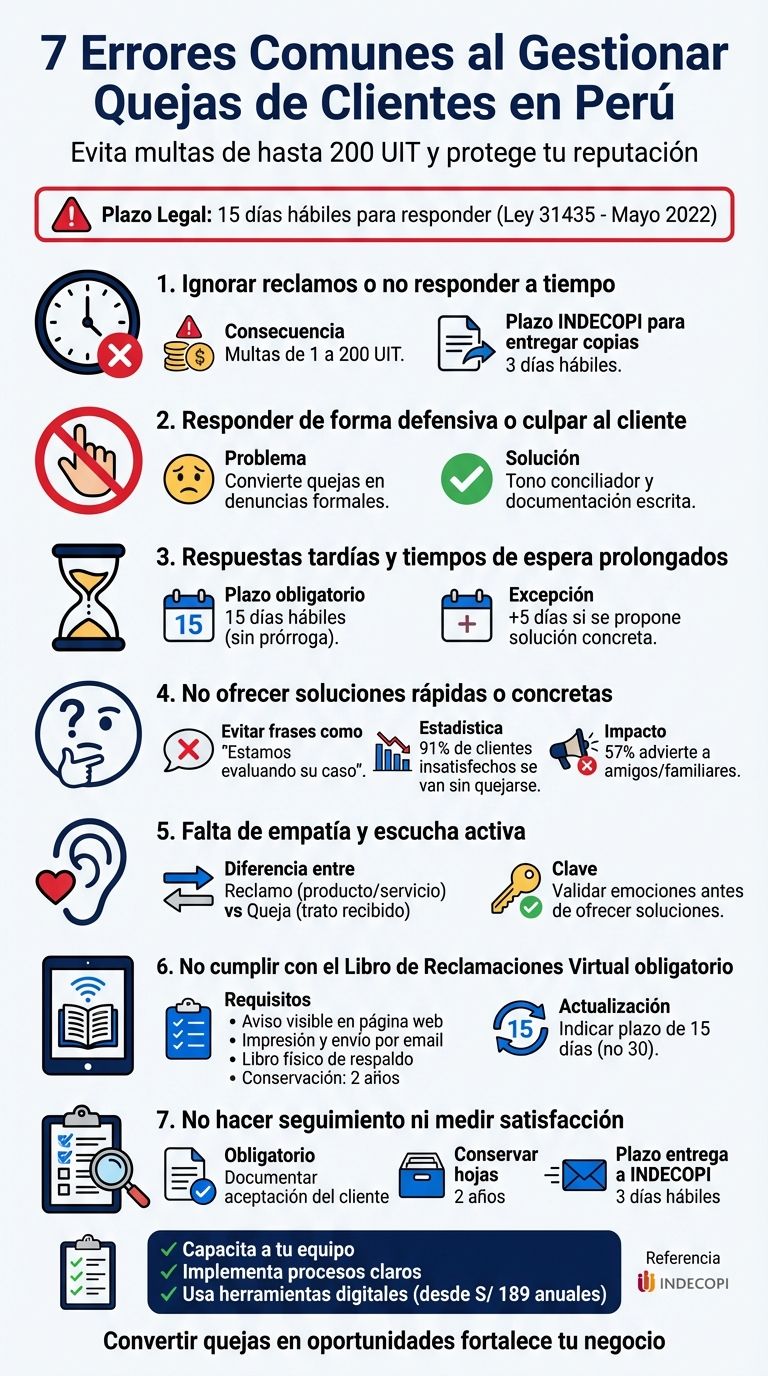 7 Errores Comunes al Gestionar Quejas de Clientes en Perú

Evita multas de hasta 200 UIT y protege tu reputación

Plazo Legal: 15 días hábiles para responder (Ley 31435 - Mayo 2022)

1. Ignorar reclamos o no responder a tiempo

Consecuencia
Multas de 1 a 200 UIT.

Plazo INDECOPI para entregar copias
3 días hábiles.

2. Responder de forma defensiva o culpar al cliente

Problema
Convierte quejas en denuncias formales.

Solución
Tono conciliador y documentación escrita.

3. Respuestas tardías y tiempos de espera prolongados

15
Plazo obligatorio
15 días hábiles (sin prórroga).

Excepción
+5 días si se propone solución concreta.

4. No ofrecer soluciones rápidas o concretas

Evitar frases como "Estamos evaluando su caso".

Estadística
91% de clientes insatisfechos se van sin quejarse.

Impacto
57% advierte a amigos/familiares.

5. Falta de empatía y escucha activa

Diferencia entre
Reclamo (producto/servicio) vs Queja (trato recibido)

Clave
Validar emociones antes de ofrecer soluciones.

6. No cumplir con el Libro de Reclamaciones Virtual obligatorio

Requisitos
• Aviso visible en página web
• Impresión y envío por email
• Libro físico de respaldo
• Conservación: 2 años

15
Actualización
Indicar plazo de 15 días (no 30).

7. No hacer seguimiento ni medir satisfacción

Obligatorio
Documentar aceptación del cliente

Conservar hojas
2 años

Plazo entrega a INDECOPI
3 días hábiles

✓ Capacita a tu equipo
✓ Implementa procesos claros
✓ Usa herramientas digitales (desde S/ 189 anuales)

Referencia
INDECOPI

Convertir quejas en oportunidades fortalece tu negocio